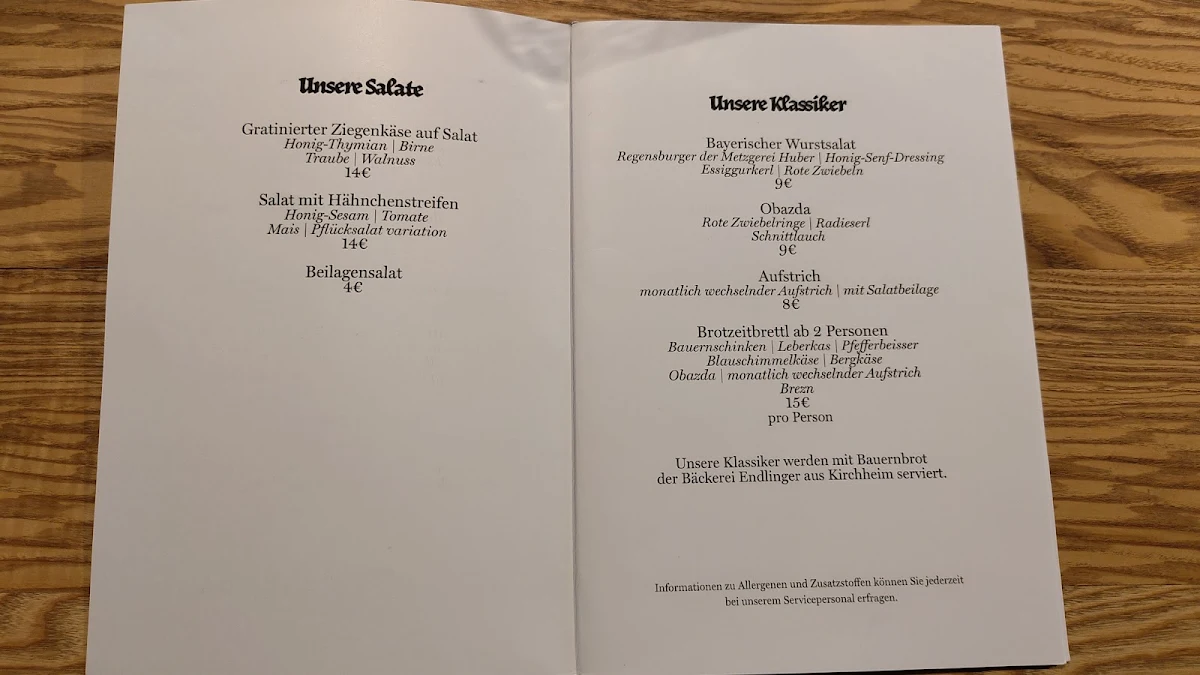 Unsere Salate

Gratinierter Ziegenkäse auf Salat
Honig-Thymian | Birne
Traube | Walnuss
14€

Salat mit Hähnchenstreifen
Honig-Sesam | Tomate
Mais | Pflücksalat variation
14€

Beilagensalat
4€

Unsere Klassiker

Bayerischer Wurstsalat
Regensburger der Metzgerei Huber | Honig-Senf-Dressing
Essiggurkerl | Rote Zwiebeln
9€

Obazda
Rote Zwiebelringe | Radieserl
Schnittlauch
9€

Aufstrich
monatlich wechselnder Aufstrich | mit Salatbeilage
8€

Brotzeitbrettl ab 2 Personen
Bauernschinken | Leberkas | Pfefferbeisser
Blauschimmelkäse | Bergkäse
Obazda | monatlich wechselnder Aufstrich
Brezn
15€
pro Person

Unsere Klassiker werden mit Bauernbrot der Bäckerei Endlinger aus Kirchheim serviert.

Informationen zu Allergenen und Zusatzstoffen können Sie jederzeit bei unserem Servicepersonal erfragen.